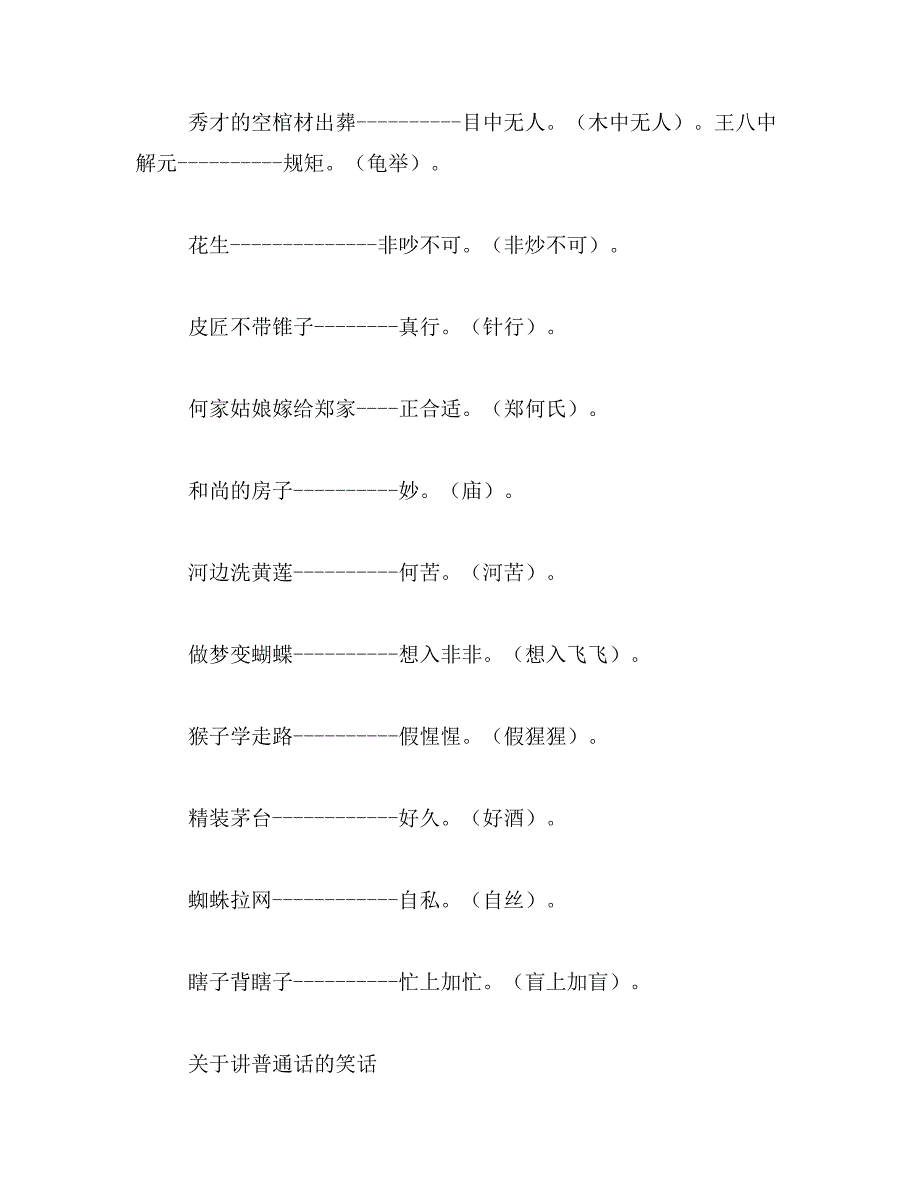 秀才的空棺材出葬----------目中无人。（木中无人）。王八中解元----------规矩。（龟举）。

花生--------------非吵不可。（非炒不可）。

皮匠不带锥子--------真行。（针行）。

何家姑娘嫁给郑家----正合适。（郑何氏）。

和尚的房子----------妙。（庙）。

河边洗黄莲----------何苦。（河苦）。

做梦变蝴蝶----------想入非非。（想入飞飞）。

猴子学走路----------假惺惺。（假猩猩）。

精装茅台------------好久。（好酒）。

蜘蛛拉网------------自私。（自丝）。

瞎子背瞎子----------忙上加忙。（盲上加盲）。

关于讲普通话的笑话